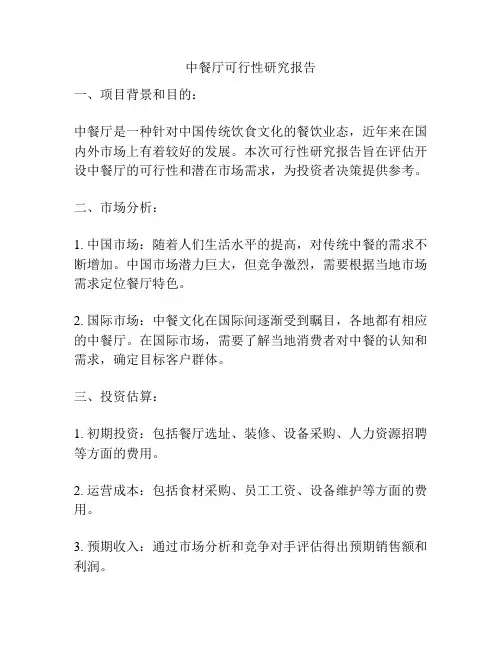 中餐厅可行性研究报告

一、项目背景和目的：

中餐厅是一种针对中国传统饮食文化的餐饮业态，近年来在国内外市场上有着较好的发展。本次可行性研究报告旨在评估开设中餐厅的可行性和潜在市场需求，为投资者决策提供参考。

二、市场分析：

1. 中国市场：随着人们生活水平的提高，对传统中餐的需求不断增加。中国市场潜力巨大，但竞争激烈，需要根据当地市场需求定位餐厅特色。

2. 国际市场：中餐文化在国际间逐渐受到瞩目，各地都有相应的中餐厅。在国际市场，需要了解当地消费者对中餐的认知和需求，确定目标客户群体。

三、投资估算：

1. 初期投资：包括餐厅选址、装修、设备采购、人力资源招聘等方面的费用。

2. 运营成本：包括食材采购、员工工资、设备维护等方面的费用。

3. 预期收入：通过市场分析和竞争对手评估得出预期销售额和利润。